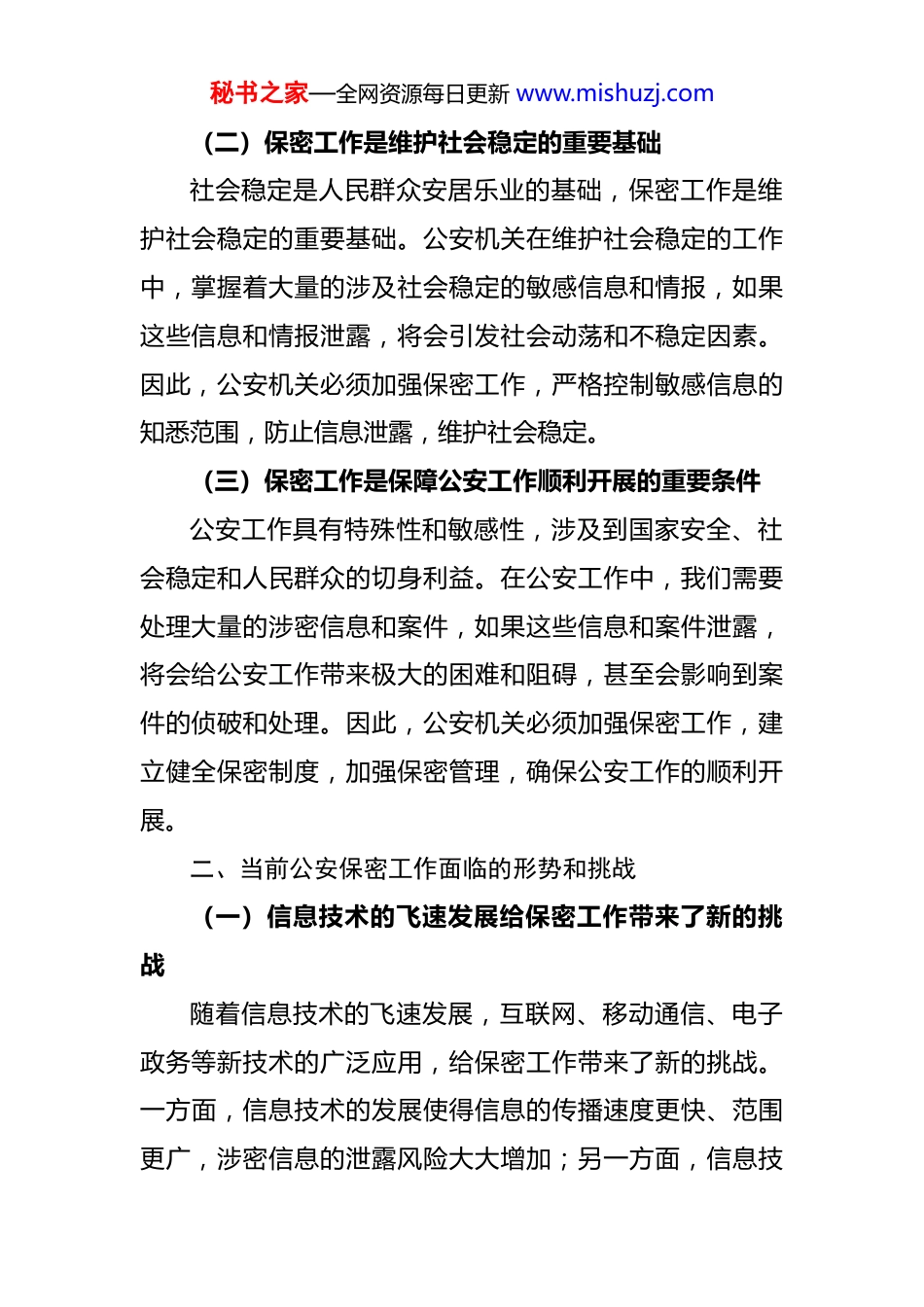 秘书之家—全网资源每日更新 www.mishuzj.com

（二）保密工作是维护社会稳定的重要基础

社会稳定是人民群众安居乐业的基础，保密工作是维护社会稳定的重要基础。公安机关在维护社会稳定的工作中，掌握着大量的涉及社会稳定的敏感信息和情报，如果这些信息和情报泄露，将会引发社会动荡和不稳定因素。因此，公安机关必须加强保密工作，严格控制敏感信息的知悉范围，防止信息泄露，维护社会稳定。

（三）保密工作是保障公安工作顺利开展的重要条件

公安工作具有特殊性和敏感性，涉及到国家安全、社会稳定和人民群众的切身利益。在公安工作中，我们需要处理大量的涉密信息和案件，如果这些信息和案件泄露，将会给公安工作带来极大的困难和阻碍，甚至会影响到案件的侦破和处理。因此，公安机关必须加强保密工作，建立健全保密制度，加强保密管理，确保公安工作的顺利开展。

二、当前公安保密工作面临的形势和挑战

（一）信息技术的飞速发展给保密工作带来了新的挑战

随着信息技术的飞速发展，互联网、移动通信、电子政务等新技术的广泛应用，给保密工作带来了新的挑战。一方面，信息技术的发展使得信息的传播速度更快、范围更广，涉密信息的泄露风险大大增加；另一方面，信息技